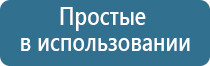 Простые
в использовании